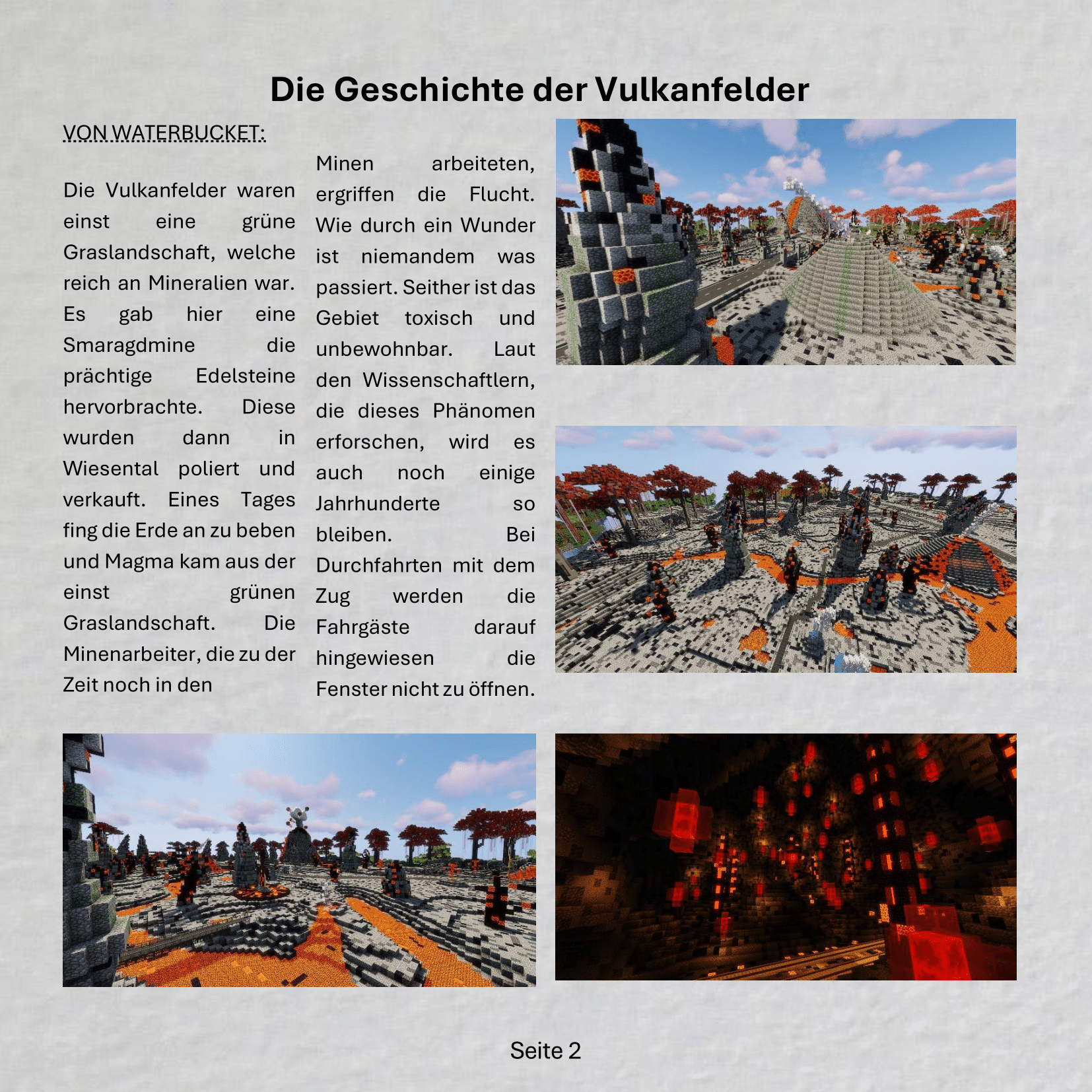 Die Geschichte der Vulkanfelder

VON WATERBUCKET:

Die Vulkanfelder waren einst eine grüne Graslandschaft, welche reich an Mineralien war. Es gab hier eine Smaragdmine die prächtige Edelsteine hervorbrachte. Diese wurden dann in Wiesental poliert und verkauft. Eines Tages fing die Erde an zu beben und Magma kam aus der einst grünen Graslandschaft. Die Minenarbeiter, die zu der Zeit noch in den

Minen arbeiteten, ergriffen die Flucht. Wie durch ein Wunder ist niemandem was passiert. Seither ist das Gebiet toxisch und unbewohnbar. Laut den Wissenschaftlern, die dieses Phänomen erforschen, wird es auch noch einige Jahrhunderte so bleiben. Bei Durchfahrten mit dem Zug werden die Fahrgäste darauf hingewiesen die Fenster nicht zu öffnen.

Seite 2